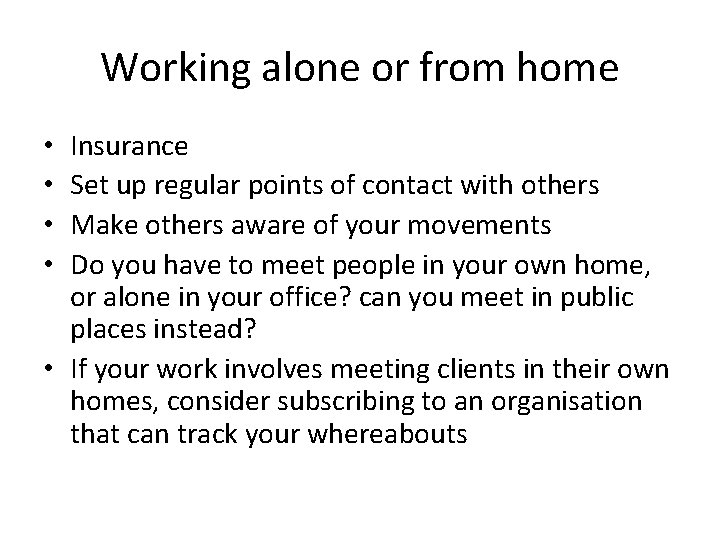 Working alone or from home

• Insurance
• Set up regular points of contact with others
• Make others aware of your movements
• Do you have to meet people in your own home, or alone in your office? can you meet in public places instead?
• If your work involves meeting clients in their own homes, consider subscribing to an organisation that can track your whereabouts